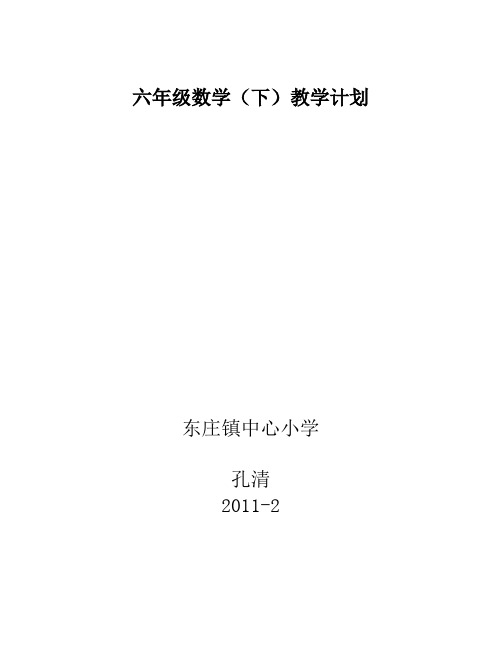 六年级数学（下）教学计划

东庄镇中心小学

孔清
2011-2